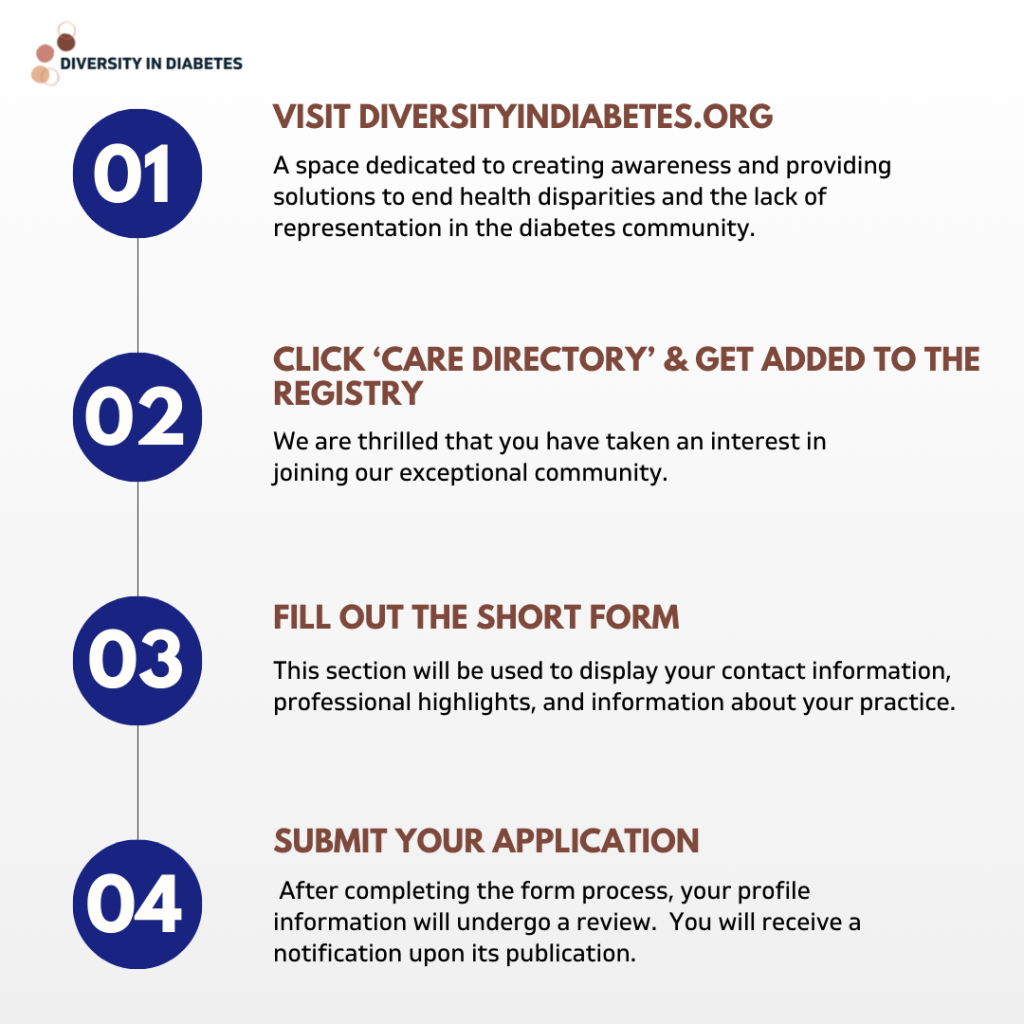 DIVERSITY IN DIABETES

01

VISIT DIVERSITYINDIABETES.ORG

A space dedicated to creating awareness and providing solutions to end health disparities and the lack of representation in the diabetes community.

02

CLICK 'CARE DIRECTORY' & GET ADDED TO THE REGISTRY

We are thrilled that you have taken an interest in joining our exceptional community.

03

FILL OUT THE SHORT FORM

This section will be used to display your contact information, professional highlights, and information about your practice.

04

SUBMIT YOUR APPLICATION

After completing the form process, your profile information will undergo a review. You will receive a notification upon its publication.